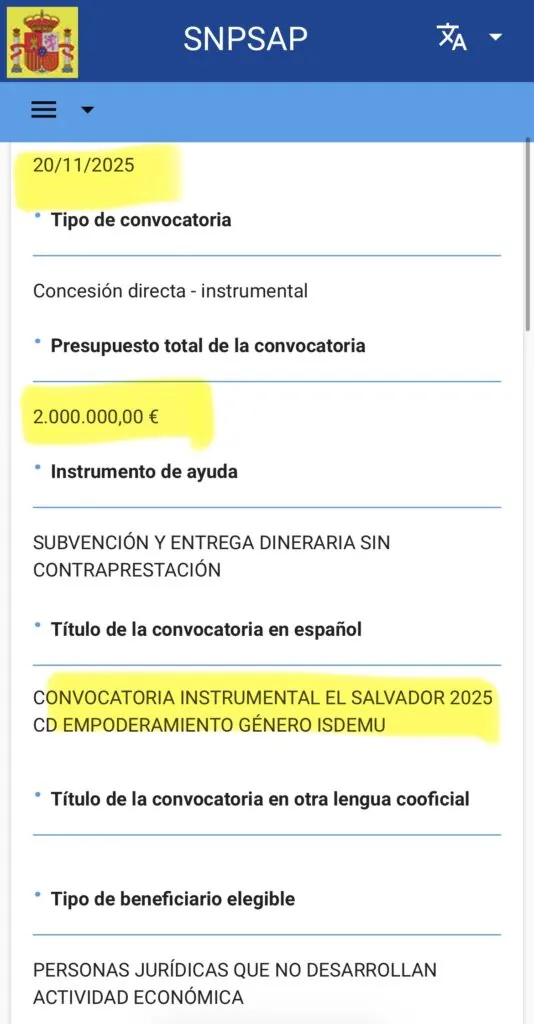 SNPSAP

20/11/2025

• Tipo de convocatoria

Concesión directa - instrumental

• Presupuesto total de la convocatoria

2.000.000,00 €

• Instrumento de ayuda

SUBVENCIÓN Y ENTREGA DINERARIA SIN CONTRAPRESTACIÓN

• Título de la convocatoria en español

CONVOCATORIA INSTRUMENTAL EL SALVADOR 2025 CD EMPODERAMIENTO GÉNERO ISDEMU

• Título de la convocatoria en otra lengua cooficial

• Tipo de beneficiario elegible

PERSONAS JURÍDICAS QUE NO DESARROLLAN ACTIVIDAD ECONÓMICA